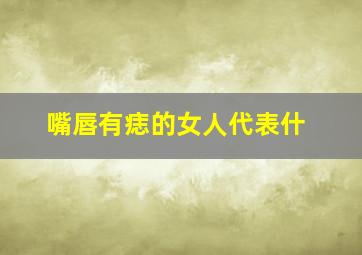 嘴唇有痣的女人代表什